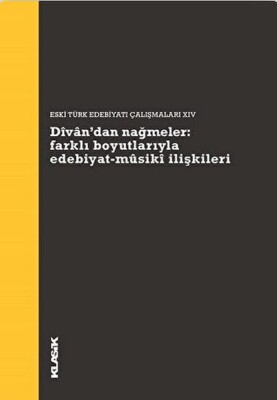 ESKİ TÜRK EDEBİYATI ÇALIŞMALARI XIV

Dîvân'dan nağmeler: farklı boyutlarıyla edebiyat-mûsikî ilişkileri

KLASİK